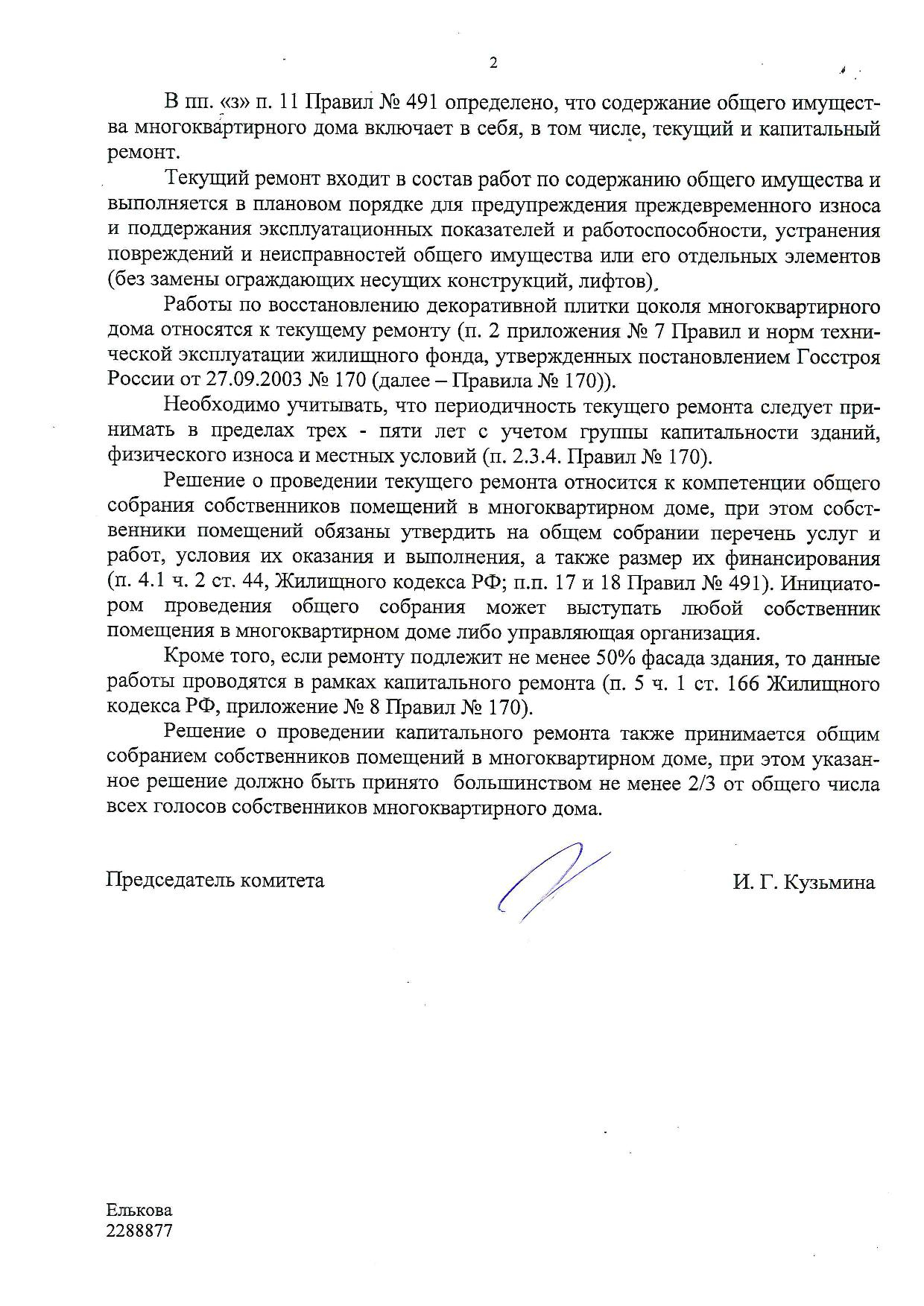 2

В пп. «з» п. 11 Правил № 491 определено, что содержание общего имущества многоквартирного дома включает в себя, в том числе, текущий и капитальный ремонт.

Текущий ремонт входит в состав работ по содержанию общего имущества и выполняется в плановом порядке для предупреждения преждевременного износа и поддержания эксплуатационных показателей и работоспособности, устранения повреждений и неисправностей общего имущества или его отдельных элементов (без замены ограждающих несущих конструкций, лифтов).

Работы по восстановлению декоративной плитки цоколя многоквартирного дома относятся к текущему ремонту (п. 2 приложения № 7 Правил и норм технической эксплуатации жилищного фонда, утвержденных постановлением Госстроя России от 27.09.2003 № 170 (далее – Правила № 170)).

Необходимо учитывать, что периодичность текущего ремонта следует принимать в пределах трех - пяти лет с учетом группы капитальности зданий, физического износа и местных условий (п. 2.3.4. Правил № 170).

Решение о проведении текущего ремонта относится к компетенции общего собрания собственников помещений в многоквартирном доме, при этом собственники помещений обязаны утвердить на общем собрании перечень услуг и работ, условия их оказания и выполнения, а также размер их финансирования (п. 4.1 ч. 2 ст. 44, Жилищного кодекса РФ; п.п. 17 и 18 Правил № 491). Инициатором проведения общего собрания может выступать любой собственник помещения в многоквартирном доме либо управляющая организация.

Кроме того, если ремонту подлежит не менее 50% фасада здания, то данные работы проводятся в рамках капитального ремонта (п. 5 ч. 1 ст. 166 Жилищного кодекса РФ, приложение № 8 Правил № 170).

Решение о проведении капитального ремонта также принимается общим собранием собственников помещений в многоквартирном доме, при этом указанное решение должно быть принято большинством не менее 2/3 от общего числа всех голосов собственников многоквартирного дома.

Председатель комитета

И. Г. Кузьмина

Елькова
2288877